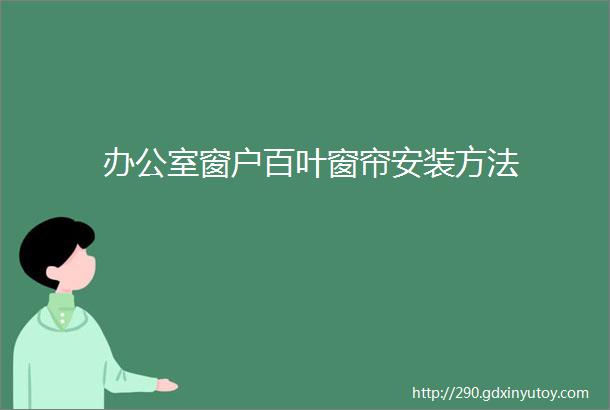 办公室窗户百叶窗帘安装方法

http://290.gdxinyutoy.com